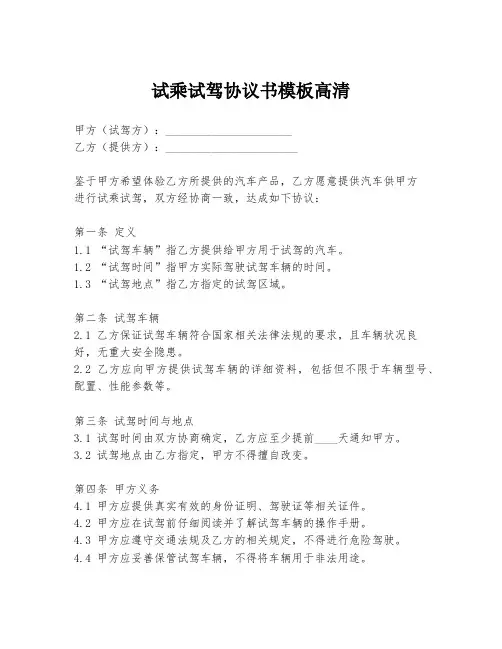 试乘试驾协议书模板高清

甲方（试驾方）：______________________
乙方（提供方）：______________________

鉴于甲方希望体验乙方所提供的汽车产品，乙方愿意提供汽车供甲方进行试乘试驾，双方经协商一致，达成如下协议：

第一条 定义
1.1 “试驾车辆”指乙方提供给甲方用于试驾的汽车。
1.2 “试驾时间”指甲方实际驾驶试驾车辆的时间。
1.3 “试驾地点”指乙方指定的试驾区域。

第二条 试驾车辆
2.1 乙方保证试驾车辆符合国家相关法律法规的要求，且车辆状况良好，无重大安全隐患。
2.2 乙方应向甲方提供试驾车辆的详细资料，包括但不限于车辆型号、配置、性能参数等。

第三条 试驾时间与地点
3.1 试驾时间由双方协商确定，乙方应至少提前____天通知甲方。
3.2 试驾地点由乙方指定，甲方不得擅自改变。

第四条 甲方义务
4.1 甲方应提供真实有效的身份证明、驾驶证等相关证件。
4.2 甲方应在试驾前仔细阅读并了解试驾车辆的操作手册。
4.3 甲方应遵守交通法规及乙方的相关规定，不得进行危险驾驶。
4.4 甲方应妥善保管试驾车辆，不得将车辆用于非法用途。